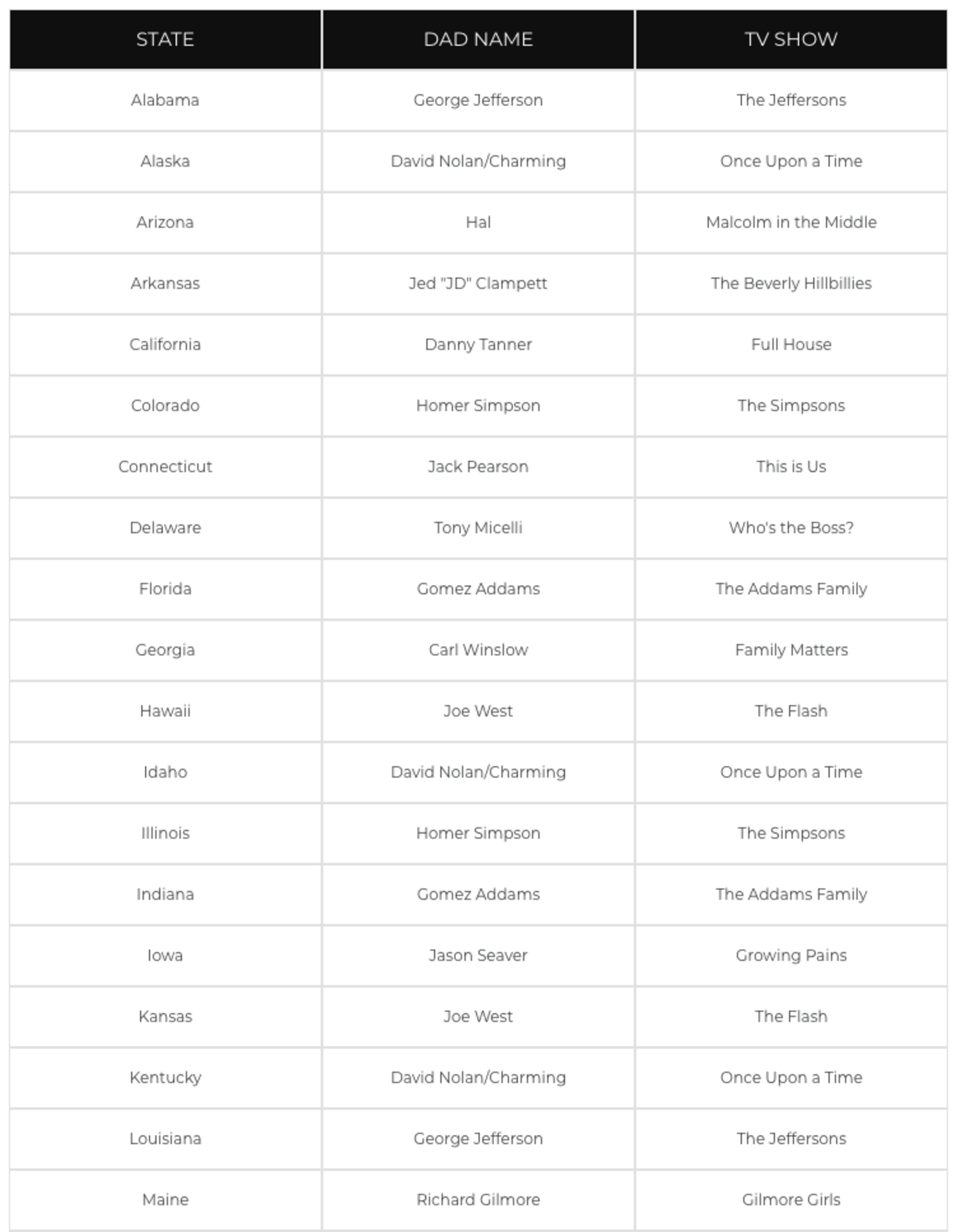 | STATE | DAD NAME | TV SHOW |
|---|---|---|
| Alabama | George Jefferson | The Jeffersons |
| Alaska | David Nolan/Charming | Once Upon a Time |
| Arizona | Hal | Malcolm in the Middle |
| Arkansas | Jed "JD" Clampett | The Beverly Hillbillies |
| California | Danny Tanner | Full House |
| Colorado | Homer Simpson | The Simpsons |
| Connecticut | Jack Pearson | This is Us |
| Delaware | Tony Micelli | Who's the Boss? |
| Florida | Gomez Addams | The Addams Family |
| Georgia | Carl Winslow | Family Matters |
| Hawaii | Joe West | The Flash |
| Idaho | David Nolan/Charming | Once Upon a Time |
| Illinois | Homer Simpson | The Simpsons |
| Indiana | Gomez Addams | The Addams Family |
| Iowa | Jason Seaver | Growing Pains |
| Kansas | Joe West | The Flash |
| Kentucky | David Nolan/Charming | Once Upon a Time |
| Louisiana | George Jefferson | The Jeffersons |
| Maine | Richard Gilmore | Gilmore Girls |